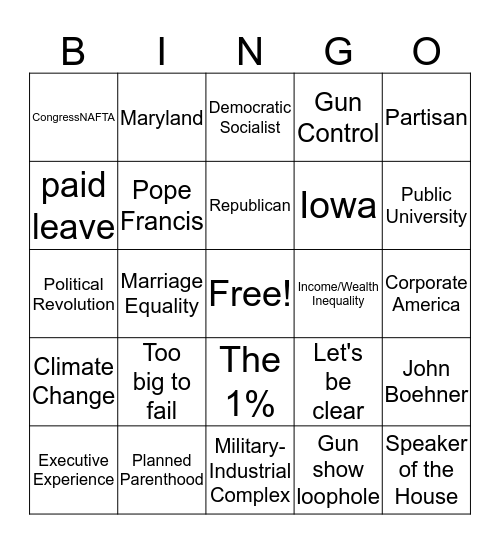 | B | I | N | G | O |
|---|---|---|---|---|
| CongressNAFTA | Maryland | Democratic Socialist | Gun Control | Partisan |
| paid leave | Pope Francis | Republican | Iowa | Public University |
| Political Revolution | Marriage Equality | Free! | Income/Wealth Inequality | Corporate America |
| Climate Change | Too big to fail | The 1% | Let's be clear | John Boehner |
| Executive Experience | Planned Parenthood | Military-Industrial Complex | Gun show loophole | Speaker of the House |